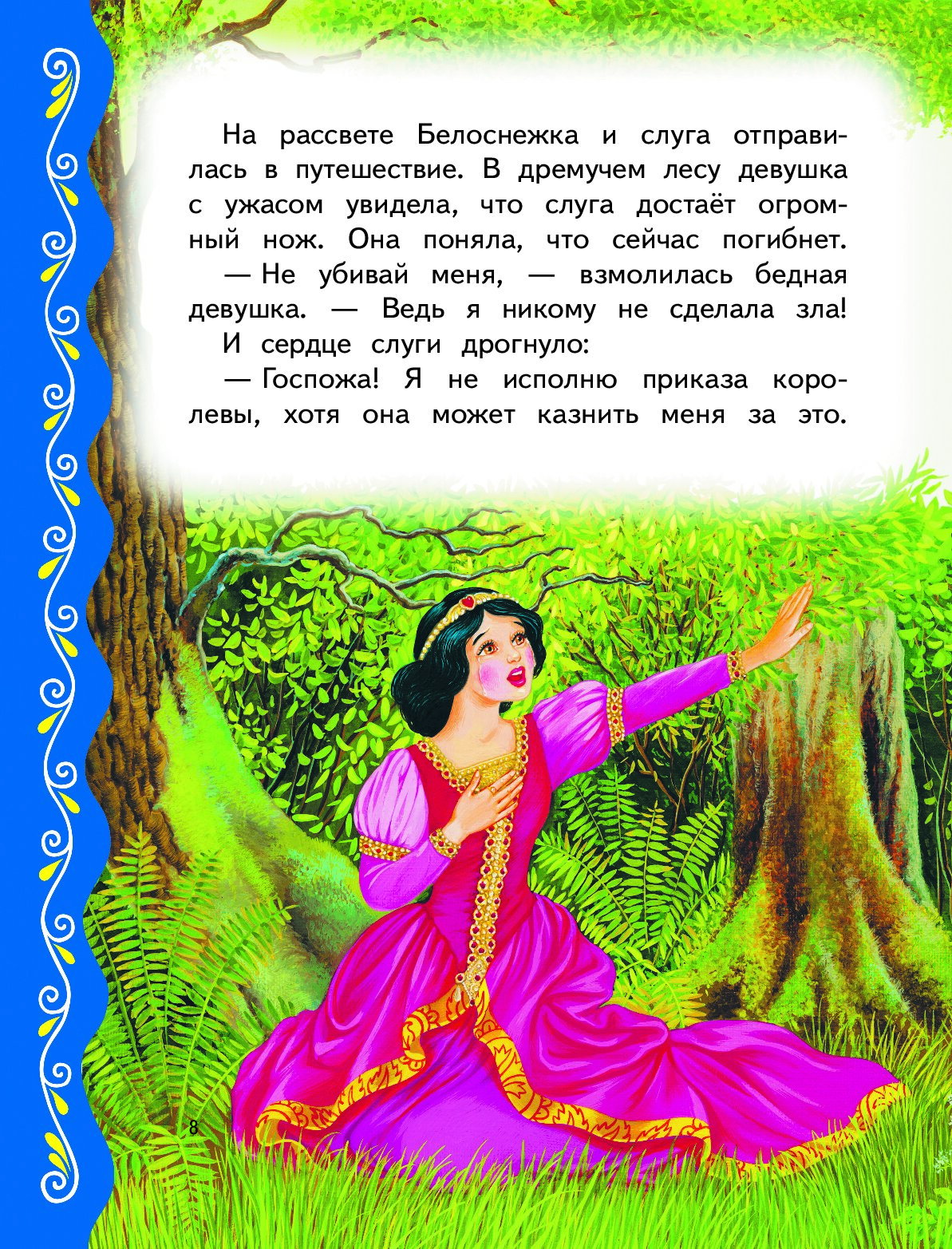 На рассвете Белоснежка и слуга отправилась в путешествие. В дремучем лесу девушка с ужасом увидела, что слуга достаёт огромный нож. Она поняла, что сейчас погибнет.

— Не убивай меня, — взмолилась бедная девушка. — Ведь я никому не сделала зла!

И сердце слуги дрогнуло:

— Госпожа! Я не исполню приказа королевы, хотя она может казнить меня за это.

8